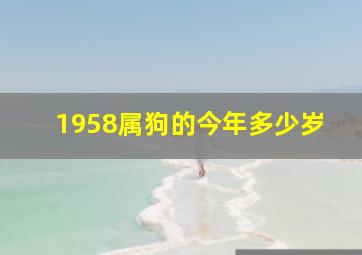 1958属狗的今年多少岁